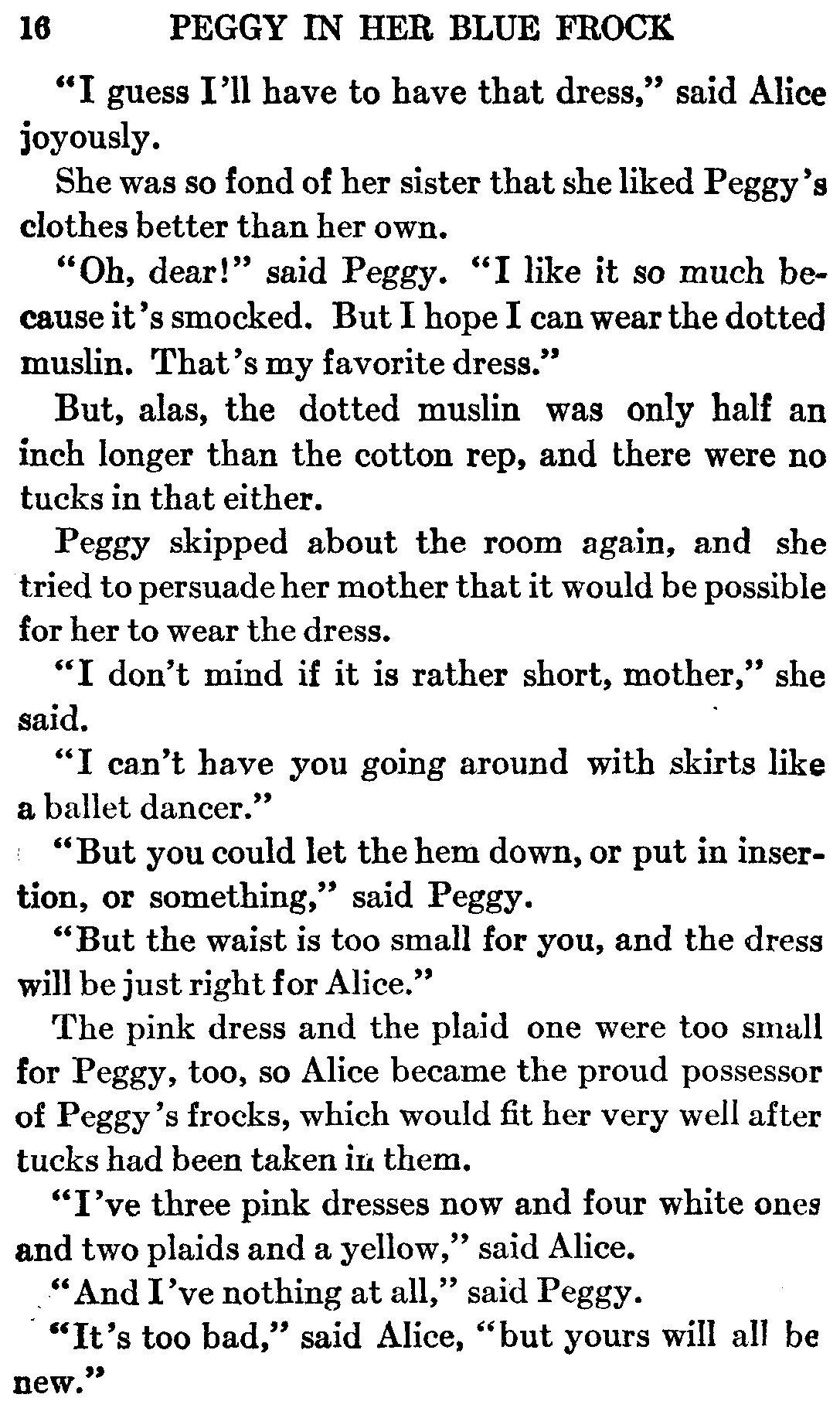 16 PEGGY IN HER BLUE FROCK

"I guess I'll have to have that dress," said Alice joyously.

She was so fond of her sister that she liked Peggy's clothes better than her own.

"Oh, dear!" said Peggy. "I like it so much because it's smocked. But I hope I can wear the dotted muslin. That's my favorite dress."

But, alas, the dotted muslin was only half an inch longer than the cotton rep, and there were no tucks in that either.

Peggy skipped about the room again, and she tried to persuade her mother that it would be possible for her to wear the dress.

"I don't mind if it is rather short, mother," she said.

"I can't have you going around with skirts like a ballet dancer."

"But you could let the hem down, or put in insertion, or something," said Peggy.

"But the waist is too small for you, and the dress will be just right for Alice."

The pink dress and the plaid one were too small for Peggy, too, so Alice became the proud possessor of Peggy's frocks, which would fit her very well after tucks had been taken in them.

"I've three pink dresses now and four white ones and two plaids and a yellow," said Alice.

"And I've nothing at all," said Peggy.

"It's too bad," said Alice, "but yours will all be new."